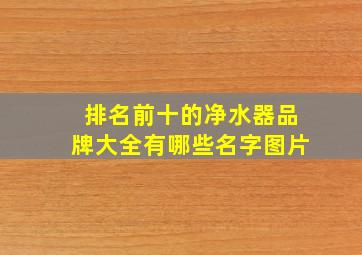 排名前十的净水器品牌大全有哪些名字图片